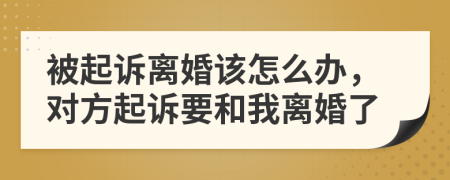 被起诉离婚该怎么办，对方起诉要和我离婚了